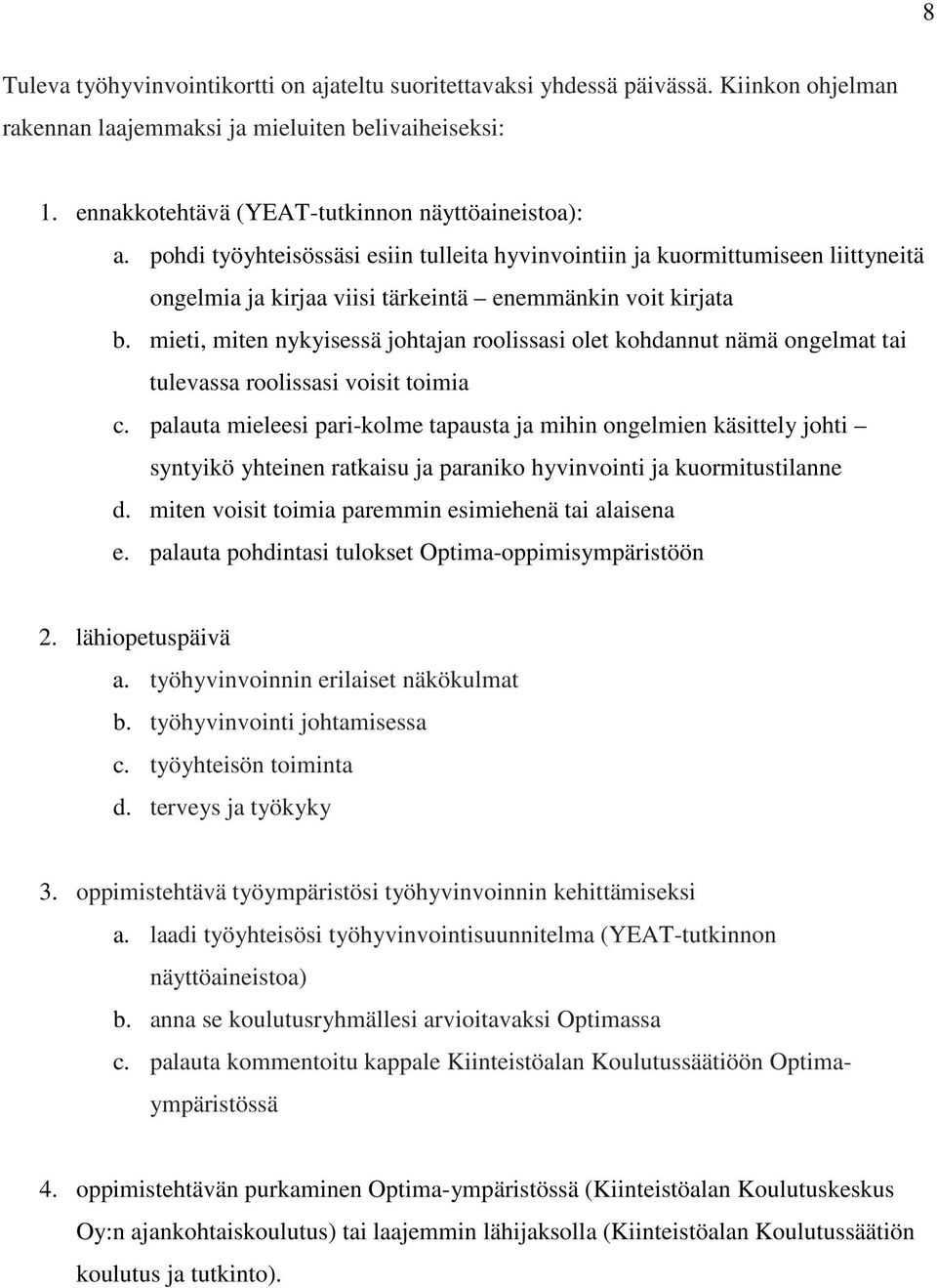 8

Tuleva työhyvinvointikortti on ajateltu suoritettavaksi yhdessä päivässä. Kiinkon ohjelman rakennan laajemmaksi ja mieluiten belivaiheiseksi:

1. ennakkotehtävä (YEAT-tutkinnon näyttöaineistoa):
a. pohdi työyhteisössäsi esiin tulleita hyvinvointiin ja kuormittumiseen liittyneitä ongelmia ja kirjaa viisi tärkeintä – enemmänkin voit kirjata
b. mieti, miten nykyisessä johtajan roolissasi olet kohdannut nämä ongelmat tai tulevassa roolissasi voisit toimia
c. palauta mieleesi pari-kolme tapausta ja mihin ongelmien käsittely johti – syntyikö yhteinen ratkaisu ja paraniko hyvinvointi ja kuormitustilanne
d. miten voisit toimia paremmin esimiehenä tai alaisena
e. palauta pohdintasi tulokset Optima-oppimisympäristöön

2. lähiopetuspäivä
a. työhyvinvoinnin erilaiset näkökulmat
b. työhyvinvointi johtamisessa
c. työyhteisön toiminta
d. terveys ja työkyky

3. oppimistehtävä työympäristösi työhyvinvoinnin kehittämiseksi
a. laadi työyhteisösi työhyvinvointisuunnitelma (YEAT-tutkinnon näyttöaineistoa)
b. anna se koulutusryhmällesi arvioitavaksi Optimassa
c. palauta kommentoitu kappale Kiinteistöalan Koulutussäätiöön Optima-ympäristössä

4. oppimistehtävän purkaminen Optima-ympäristössä (Kiinteistöalan Koulutuskeskus Oy:n ajankohtaiskoulutus) tai laajemmin lähijaksolla (Kiinteistöalan Koulutussäätiön koulutus ja tutkinto).